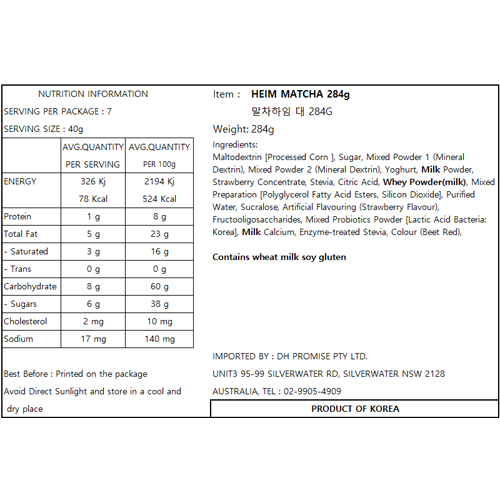 NUTRITION INFORMATION

SERVING PER PACKAGE : 7

SERVING SIZE : 40g

|  | AVG.QUANTITY PER SERVING | AVG.QUANTITY PER 100g |
|---|---|---|
| ENERGY | 326 Kj 78 Kcal | 2194 Kj 524 Kcal |
| Protein | 1 g | 8 g |
| Total Fat | 5 g | 23 g |
| - Saturated | 3 g | 16 g |
| - Trans | 0 g | 0 g |
| Carbohydrate | 8 g | 60 g |
| - Sugars | 6 g | 38 g |
| Cholesterol | 2 mg | 10 mg |
| Sodium | 17 mg | 140 mg |

Best Before : Printed on the package

Avoid Direct Sunlight and store in a cool and dry place

Item : HEIM MATCHA 284g
말차하임 대 284G

Weight: 284g

Ingredients:
Maltodextrin [Processed Corn ], Sugar, Mixed Powder 1 (Mineral Dextrin), Mixed Powder 2 (Mineral Dextrin), Yoghurt, Milk Powder, Strawberry Concentrate, Stevia, Citric Acid, Whey Powder(milk), Mixed Preparation [Polyglycerol Fatty Acid Esters, Silicon Dioxide], Purified Water, Sucralose, Artificial Flavouring (Strawberry Flavour), Fructooligosaccharides, Mixed Probiotics Powder [Lactic Acid Bacteria: Korea], Milk Calcium, Enzyme-treated Stevia, Colour (Beet Red),

Contains wheat milk soy gluten

IMPORTED BY : DH PROMISE PTY LTD.

UNIT3 95-99 SILVERWATER RD, SILVERWATER NSW 2128

AUSTRALIA, TEL : 02-9905-4909

PRODUCT OF KOREA